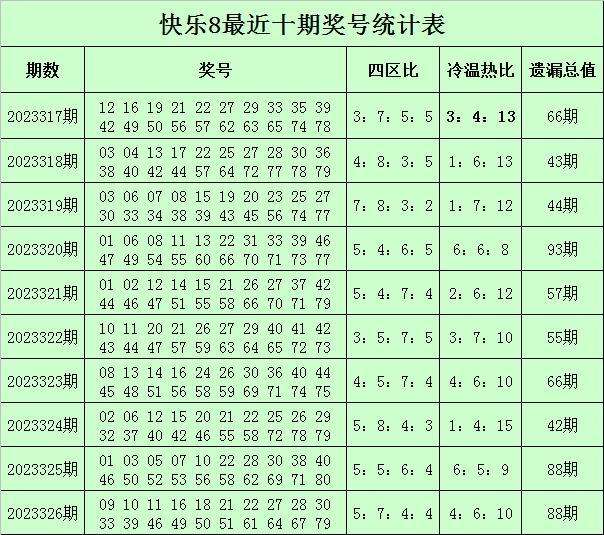 快乐8最近十期奖号统计表

| 期数 | 奖号 | 四区比 | 冷温热比 | 遗漏总值 |
|---|---|---|---|---|
| 2023317期 | 12 16 19 21 22 27 29 33 35 39 42 49 50 56 57 62 63 65 74 78 | 3：7：5：5 | 3：4：13 | 66期 |
| 2023318期 | 03 04 13 17 22 25 27 28 30 36 38 40 42 44 57 64 72 77 78 79 | 4：8：3：5 | 1：6：13 | 43期 |
| 2023319期 | 03 06 07 08 15 19 20 23 25 27 30 33 34 38 39 43 45 56 74 77 | 7：8：3：2 | 1：7：12 | 44期 |
| 2023320期 | 01 06 08 11 13 22 31 33 39 46 47 49 54 55 60 66 70 71 73 77 | 5：4：6：5 | 6：6：8 | 93期 |
| 2023321期 | 01 02 12 14 15 21 26 27 37 42 44 46 47 51 55 58 66 70 71 79 | 5：4：7：4 | 2：6：12 | 57期 |
| 2023322期 | 10 11 20 21 26 27 29 40 41 42 43 44 47 57 59 63 64 65 72 73 | 3：5：7：5 | 3：7：10 | 55期 |
| 2023323期 | 08 13 14 16 24 26 30 36 40 44 45 48 51 56 58 59 69 71 74 75 | 4：5：7：4 | 4：6：10 | 66期 |
| 2023324期 | 02 06 12 15 20 21 22 25 26 29 32 37 40 42 46 55 58 72 78 79 | 5：8：4：3 | 1：4：15 | 42期 |
| 2023325期 | 01 03 05 07 10 22 28 30 38 40 46 50 52 53 56 58 62 69 71 80 | 5：5：6：4 | 6：5：9 | 88期 |
| 2023326期 | 09 10 11 16 18 21 22 27 28 30 33 39 46 49 50 51 61 64 67 79 | 5：7：4：4 | 4：6：10 | 88期 |